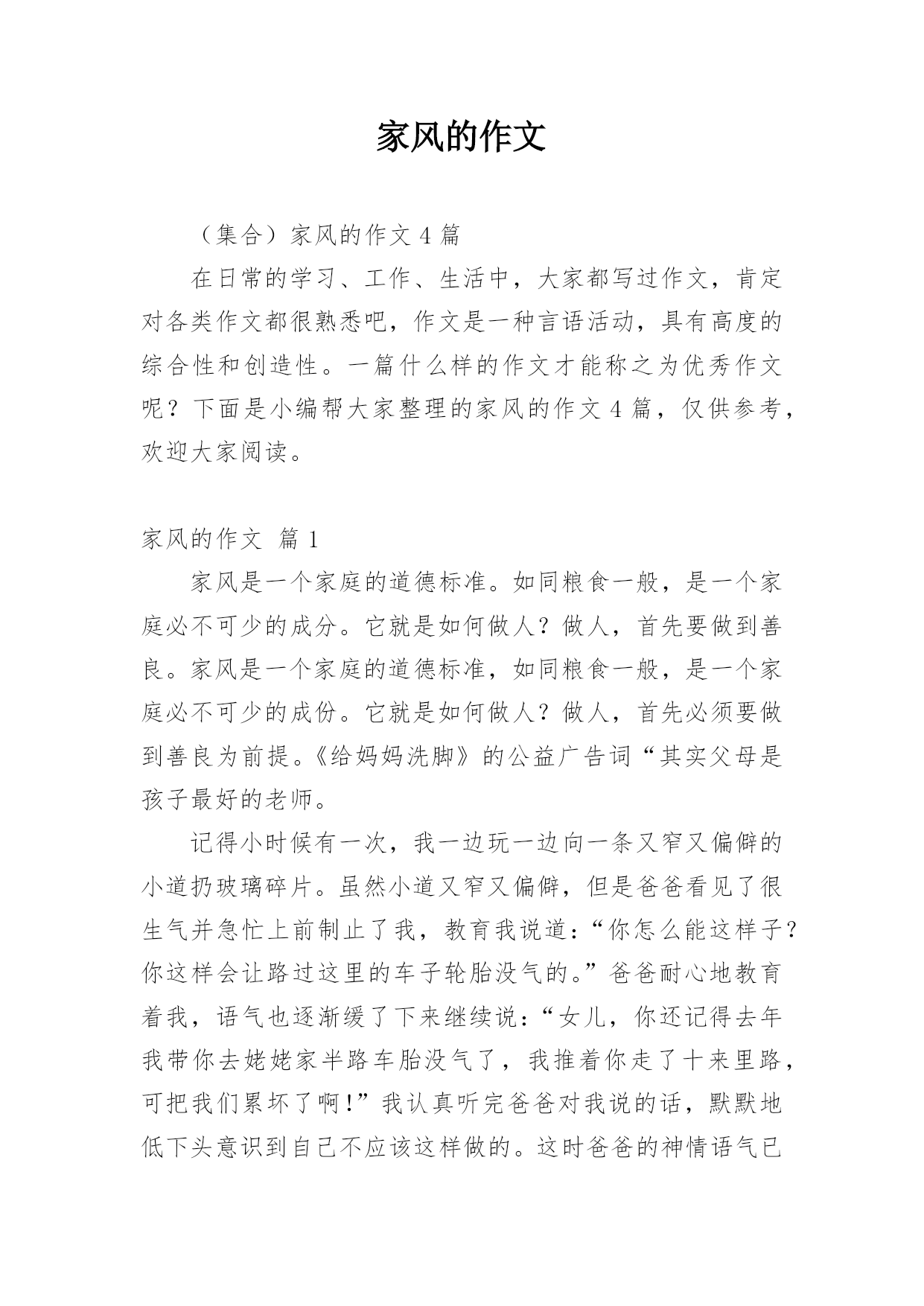 家风的作文

（集合）家风的作文 4 篇

在日常的学习、工作、生活中，大家都写过作文，肯定对各类作文都很熟悉吧，作文是一种言语活动，具有高度的综合性和创造性。一篇什么样的作文才能称之为优秀作文呢？下面是小编帮大家整理的家风的作文 4 篇，仅供参考，欢迎大家阅读。

家风的作文 篇 1

家风是一个家庭的道德标准。如同粮食一般，是一个家庭必不可少的成分。它就是如何做人？做人，首先要做到善良。家风是一个家庭的道德标准，如同粮食一般，是一个家庭必不可少的成份。它就是如何做人？做人，首先必须要做到善良为前提。《给妈妈洗脚》的公益广告词“其实父母是孩子最好的老师。

记得小时候有一次，我一边玩一边向一条又窄又偏僻的小道扔玻璃碎片。虽然小道又窄又偏僻，但是爸爸看见了很生气并急忙上前制止了我，教育我说道：“你怎么能这样子？你这样会让路过这里的车子轮胎没气的。”爸爸耐心地教育着我，语气也逐渐缓了下来继续说：“女儿，你还记得去年我带你去姥姥家半路车胎没气了，我推着你走了十来里路，可把我们累坏了啊！”我认真听完爸爸对我说的话，默默地低下头意识到自己不应该这样做的。这时爸爸的神情语气已